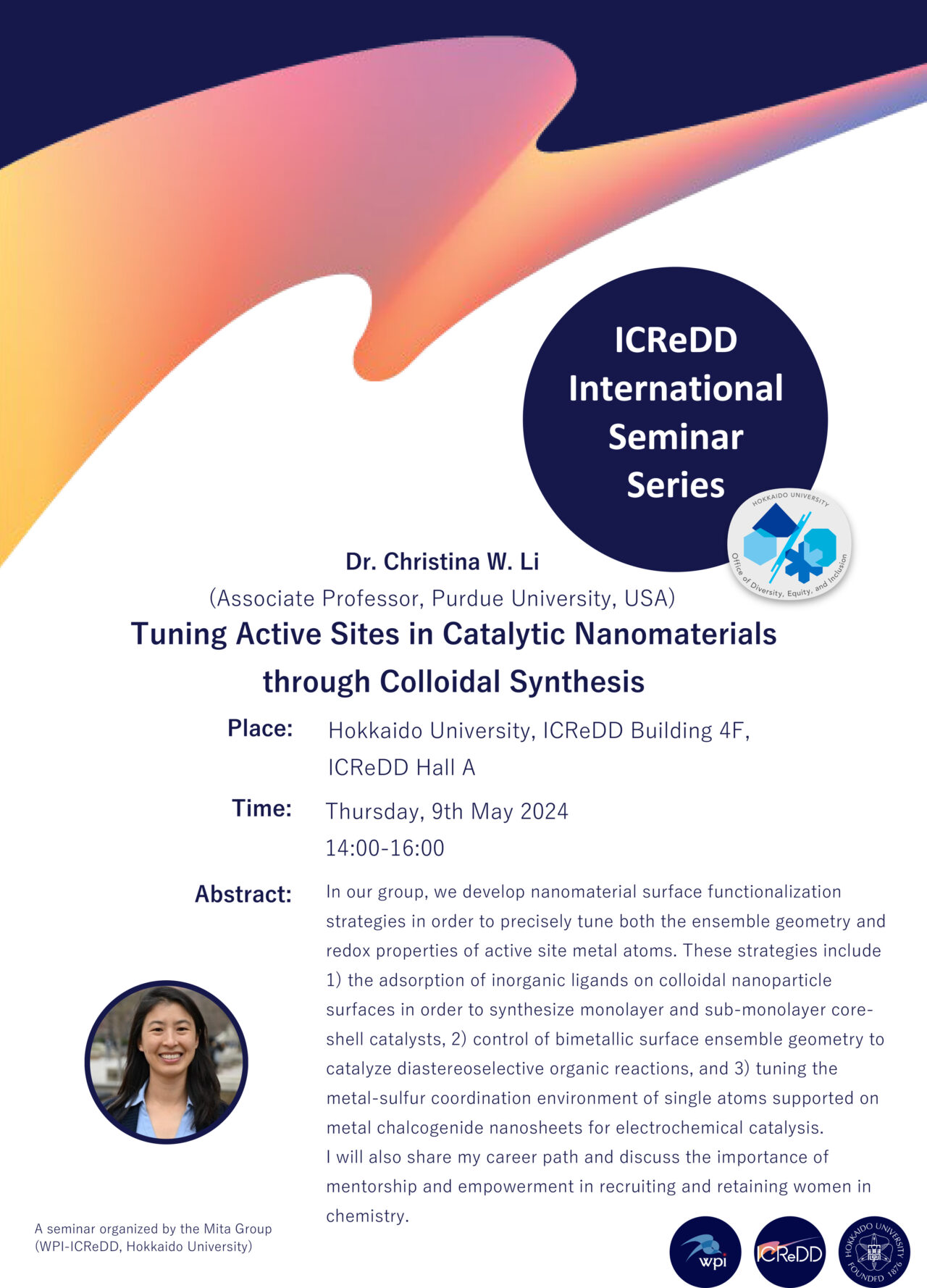 ICReDD International Seminar Series

HOKKAIDO UNIVERSITY
Office of Diversity, Equity, and Inclusion

Dr. Christina W. Li
(Associate Professor, Purdue University, USA)

Tuning Active Sites in Catalytic Nanomaterials through Colloidal Synthesis

Place: Hokkaido University, ICReDD Building 4F, ICReDD Hall A

Time: Thursday, 9th May 2024
14:00-16:00

Abstract: In our group, we develop nanomaterial surface functionalization strategies in order to precisely tune both the ensemble geometry and redox properties of active site metal atoms. These strategies include 1) the adsorption of inorganic ligands on colloidal nanoparticle surfaces in order to synthesize monolayer and sub-monolayer core-shell catalysts, 2) control of bimetallic surface ensemble geometry to catalyze diastereoselective organic reactions, and 3) tuning the metal-sulfur coordination environment of single atoms supported on metal chalcogenide nanosheets for electrochemical catalysis.
I will also share my career path and discuss the importance of mentorship and empowerment in recruiting and retaining women in chemistry.

A seminar organized by the Mita Group
(WPI-ICReDD, Hokkaido University)

wpi
ICReDD
HOKKAIDO UNIVERSITY FOUNDED 1876